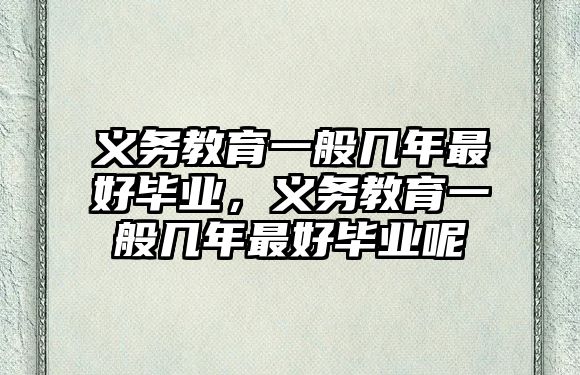 义务教育一般几年最好毕业，义务教育一般几年最好毕业呢